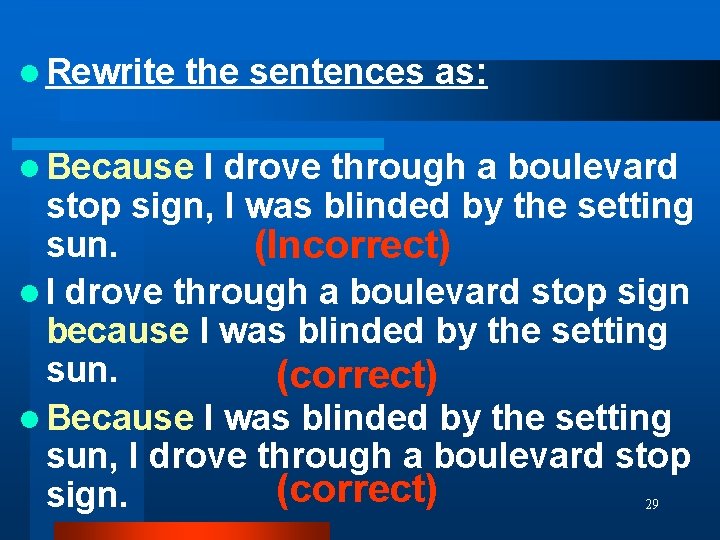 Rewrite the sentences as:

Because I drove through a boulevard stop sign, I was blinded by the setting sun. (Incorrect)

I drove through a boulevard stop sign because I was blinded by the setting sun. (correct)

Because I was blinded by the setting sun, I drove through a boulevard stop sign. (correct)

29